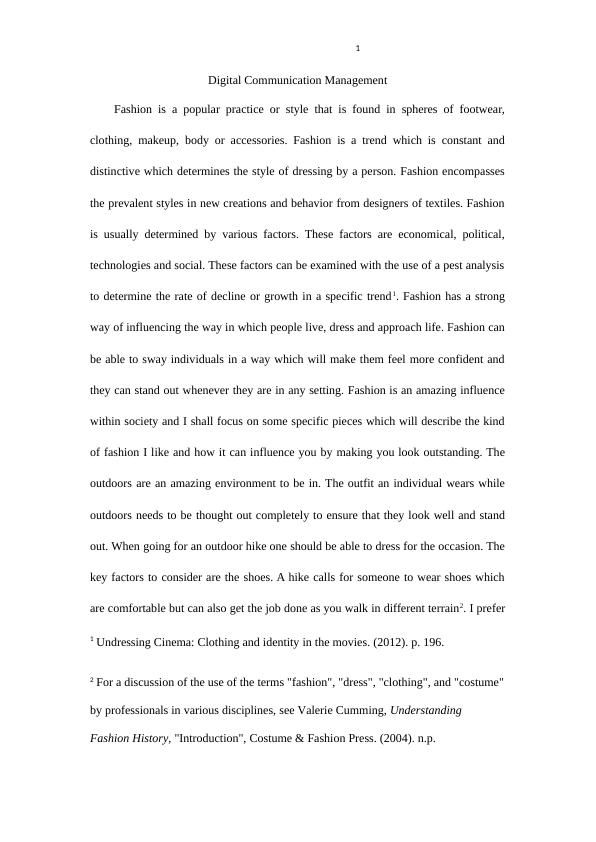 1

Digital Communication Management

Fashion is a popular practice or style that is found in spheres of footwear, clothing, makeup, body or accessories. Fashion is a trend which is constant and distinctive which determines the style of dressing by a person. Fashion encompasses the prevalent styles in new creations and behavior from designers of textiles. Fashion is usually determined by various factors. These factors are economical, political, technologies and social. These factors can be examined with the use of a pest analysis to determine the rate of decline or growth in a specific trend$^1$. Fashion has a strong way of influencing the way in which people live, dress and approach life. Fashion can be able to sway individuals in a way which will make them feel more confident and they can stand out whenever they are in any setting. Fashion is an amazing influence within society and I shall focus on some specific pieces which will describe the kind of fashion I like and how it can influence you by making you look outstanding. The outdoors are an amazing environment to be in. The outfit an individual wears while outdoors needs to be thought out completely to ensure that they look well and stand out. When going for an outdoor hike one should be able to dress for the occasion. The key factors to consider are the shoes. A hike calls for someone to wear shoes which are comfortable but can also get the job done as you walk in different terrain$^2$. I prefer

$^1$ Undressing Cinema: Clothing and identity in the movies. (2012). p. 196.

$^2$ For a discussion of the use of the terms "fashion", "dress", "clothing", and "costume" by professionals in various disciplines, see Valerie Cumming, Understanding Fashion History, "Introduction", Costume & Fashion Press. (2004). n.p.